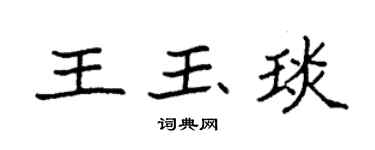 王玉琰

词典网